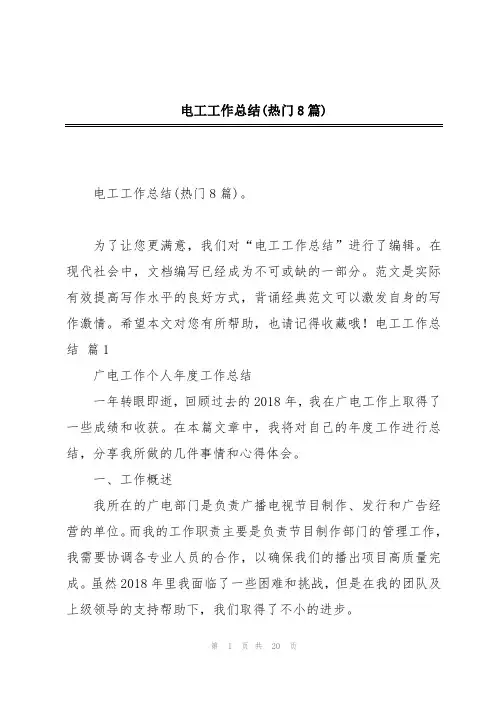 电工工作总结(热门8篇)

电工工作总结(热门8篇)。

为了让您更满意，我们对“电工工作总结”进行了编辑。在现代社会中，文档编写已经成为不可或缺的一部分。范文是实际有效提高写作水平的良好方式，背诵经典范文可以激发自身的写作激情。希望本文对您有所帮助，也请记得收藏哦！电工工作总结 篇1

广电工作个人年度工作总结

一年转眼即逝，回顾过去的2018年，我在广电工作上取得了一些成绩和收获。在本篇文章中，我将对自己的年度工作进行总结，分享我所做的几件事情和心得体会。

一、工作概述

我所在的广电部门是负责广播电视节目制作、发行和广告经营的单位。而我的工作职责主要是负责节目制作部门的管理工作，我需要协调各专业人员的合作，以确保我们的播出项目高质量完成。虽然2018年里我面临了一些困难和挑战，但是在我的团队及上级领导的支持帮助下，我们取得了不小的进步。

第 1 页 共 20 页